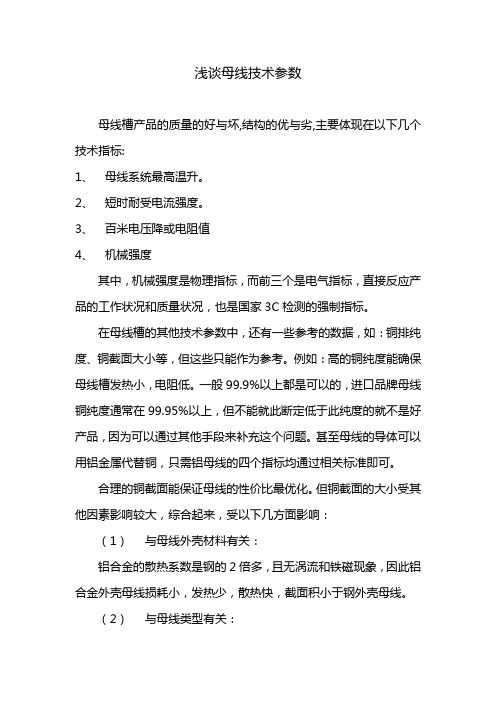 浅谈母线技术参数

母线槽产品的质量的好与坏,结构的优与劣,主要体现在以下几个技术指标:

1、 母线系统最高温升。

2、 短时耐受电流强度。

3、 百米电压降或电阻值

4、 机械强度

其中，机械强度是物理指标，而前三个是电气指标，直接反应产品的工作状况和质量状况，也是国家 3C 检测的强制指标。

在母线槽的其他技术参数中，还有一些参考的数据，如：铜排纯度、铜截面大小等，但这些只能作为参考。例如：高的铜纯度能确保母线槽发热小，电阻低。一般 99.9%以上都是可以的，进口品牌母线铜纯度通常在 99.95%以上，但不能就此断定低于此纯度的就不是好产品，因为可以通过其他手段来补充这个问题。甚至母线的导体可以用铝金属代替铜，只需铝母线的四个指标均通过相关标准即可。

合理的铜截面能保证母线的性价比最优化。但铜截面的大小受其他因素影响较大，综合起来，受以下几方面影响：

（1） 与母线外壳材料有关：

铝合金的散热系数是钢的 2 倍多，且无涡流和铁磁现象，因此铝合金外壳母线损耗小，发热少，散热快，截面积小于钢外壳母线。

（2） 与母线类型有关：